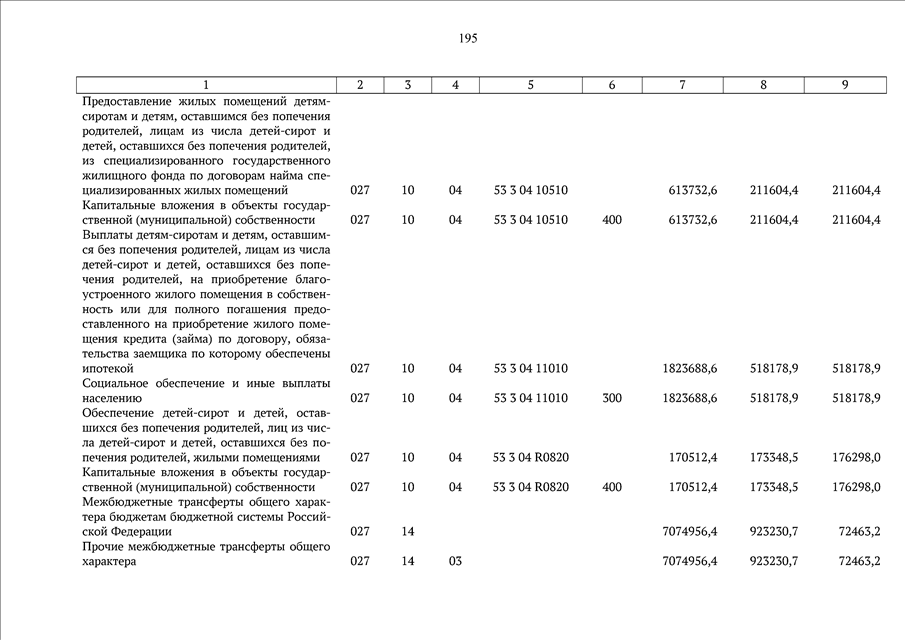 195

| 1 | 2 | 3 | 4 | 5 | 6 | 7 | 8 | 9 |
|---|---|---|---|---|---|---|---|---|
| Предоставление жилых помещений детям-сиротам и детям, оставшимся без попечения родителей, лицам из числа детей-сирот и детей, оставшихся без попечения родителей, из специализированного государственного жилищного фонда по договорам найма специализированных жилых помещений | 027 | 10 | 04 | 53 3 04 10510 | | 613732,6 | 211604,4 | 211604,4 |
| Капитальные вложения в объекты государственной (муниципальной) собственности | 027 | 10 | 04 | 53 3 04 10510 | 400 | 613732,6 | 211604,4 | 211604,4 |
| Выплаты детям-сиротам и детям, оставшимся без попечения родителей, лицам из числа детей-сирот и детей, оставшихся без попечения родителей, на приобретение благоустроенного жилого помещения в собственность или для полного погашения предоставленного на приобретение жилого помещения кредита (займа) по договору, обязательства заемщика по которому обеспечены ипотекой | 027 | 10 | 04 | 53 3 04 11010 | | 1823688,6 | 518178,9 | 518178,9 |
| Социальное обеспечение и иные выплаты населению | 027 | 10 | 04 | 53 3 04 11010 | 300 | 1823688,6 | 518178,9 | 518178,9 |
| Обеспечение детей-сирот и детей, оставшихся без попечения родителей, лиц из числа детей-сирот и детей, оставшихся без попечения родителей, жилыми помещениями | 027 | 10 | 04 | 53 3 04 R0820 | | 170512,4 | 173348,5 | 176298,0 |
| Капитальные вложения в объекты государственной (муниципальной) собственности | 027 | 10 | 04 | 53 3 04 R0820 | 400 | 170512,4 | 173348,5 | 176298,0 |
| Межбюджетные трансферты общего характера бюджетам бюджетной системы Российской Федерации | 027 | 14 | | | | 7074956,4 | 923230,7 | 72463,2 |
| Прочие межбюджетные трансферты общего характера | 027 | 14 | 03 | | | 7074956,4 | 923230,7 | 72463,2 |